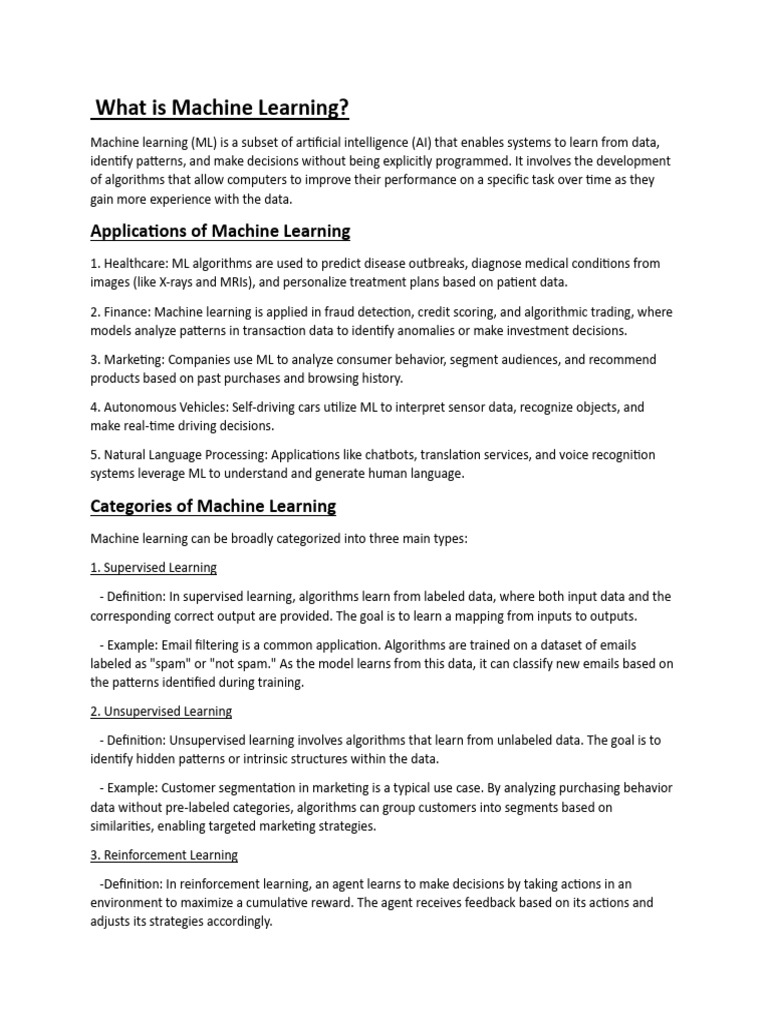 What is Machine Learning?

Machine learning (ML) is a subset of artificial intelligence (AI) that enables systems to learn from data, identify patterns, and make decisions without being explicitly programmed. It involves the development of algorithms that allow computers to improve their performance on a specific task over time as they gain more experience with the data.

Applications of Machine Learning

1. Healthcare: ML algorithms are used to predict disease outbreaks, diagnose medical conditions from images (like X-rays and MRIs), and personalize treatment plans based on patient data.

2. Finance: Machine learning is applied in fraud detection, credit scoring, and algorithmic trading, where models analyze patterns in transaction data to identify anomalies or make investment decisions.

3. Marketing: Companies use ML to analyze consumer behavior, segment audiences, and recommend products based on past purchases and browsing history.

4. Autonomous Vehicles: Self-driving cars utilize ML to interpret sensor data, recognize objects, and make real-time driving decisions.

5. Natural Language Processing: Applications like chatbots, translation services, and voice recognition systems leverage ML to understand and generate human language.

Categories of Machine Learning

Machine learning can be broadly categorized into three main types:

1. Supervised Learning

- Definition: In supervised learning, algorithms learn from labeled data, where both input data and the corresponding correct output are provided. The goal is to learn a mapping from inputs to outputs.

- Example: Email filtering is a common application. Algorithms are trained on a dataset of emails labeled as "spam" or "not spam." As the model learns from this data, it can classify new emails based on the patterns identified during training.

2. Unsupervised Learning

- Definition: Unsupervised learning involves algorithms that learn from unlabeled data. The goal is to identify hidden patterns or intrinsic structures within the data.

- Example: Customer segmentation in marketing is a typical use case. By analyzing purchasing behavior data without pre-labeled categories, algorithms can group customers into segments based on similarities, enabling targeted marketing strategies.

3. Reinforcement Learning

-Definition: In reinforcement learning, an agent learns to make decisions by taking actions in an environment to maximize a cumulative reward. The agent receives feedback based on its actions and adjusts its strategies accordingly.